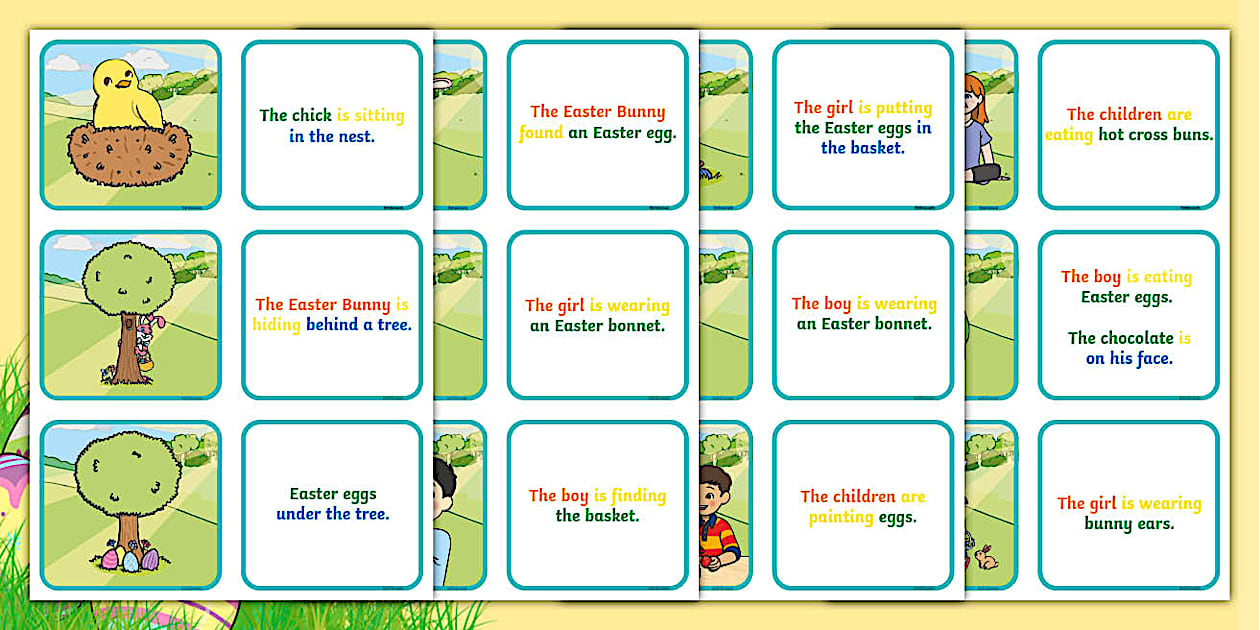 The chick is sitting in the nest.

The Easter Bunny is hiding behind a tree.

Easter eggs under the tree.

The Easter Bunny found an Easter egg.

The girl is wearing an Easter bonnet.

The boy is finding the basket.

The girl is putting the Easter eggs in the basket.

The boy is wearing an Easter bonnet.

The children are painting eggs.

The children are eating hot cross buns.

The boy is eating Easter eggs.

The chocolate is on his face.

The girl is wearing bunny ears.